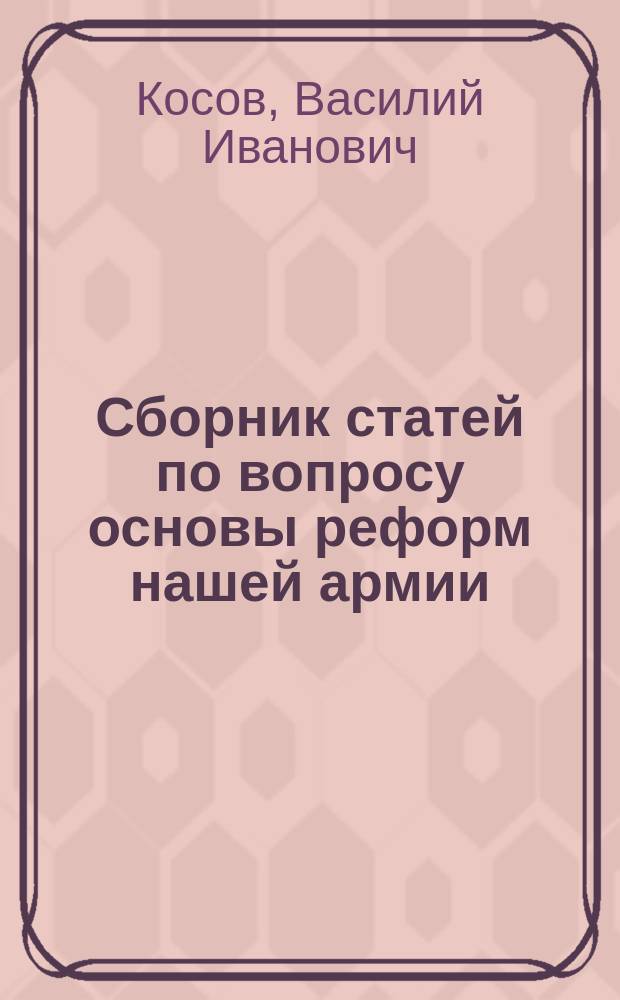 Косов, Василий Иванович

Сборник статей по вопросу основы реформ нашей армии